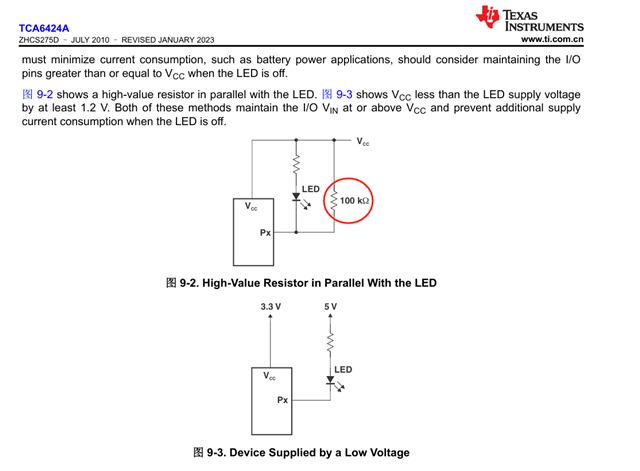 TCA6424A
ZHCS275D – JULY 2010 – REVISED JANUARY 2023

TEXAS INSTRUMENTS
www.ti.com.cn

must minimize current consumption, such as battery power applications, should consider maintaining the I/O pins greater than or equal to $V_{CC}$ when the LED is off.

图 9-2 shows a high-value resistor in parallel with the LED. 图 9-3 shows $V_{CC}$ less than the LED supply voltage by at least 1.2 V. Both of these methods maintain the I/O $V_{IN}$ at or above $V_{CC}$ and prevent additional supply current consumption when the LED is off.

$V_{cc}$
LED
100 kΩ
$V_{cc}$
Px

图 9-2. High-Value Resistor in Parallel With the LED

3.3 V
5 V
LED
$V_{cc}$
Px

图 9-3. Device Supplied by a Low Voltage